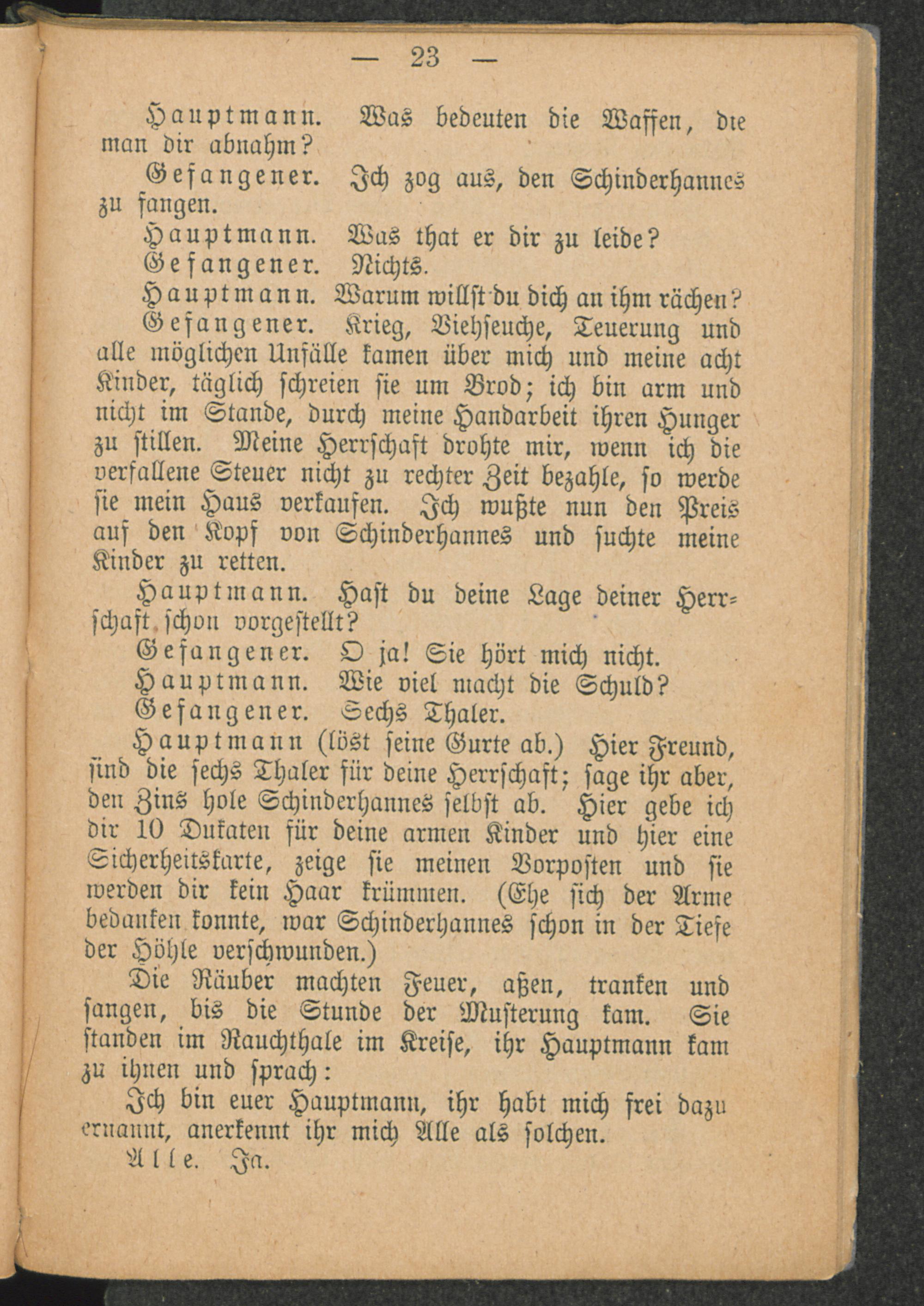 — 23 —

Hauptmann. Was bedeuten die Waffen, die man dir abnahm?

Gefangener. Ich zog aus, den Schinderhannes zu fangen.

Hauptmann. Was that er dir zu leide?

Gefangener. Nichts.

Hauptmann. Warum willst du dich an ihm rächen?

Gefangener. Krieg, Viehseuche, Teuerung und alle möglichen Unfälle kamen über mich und meine acht Kinder, täglich schreien sie um Brod; ich bin arm und nicht im Stande, durch meine Handarbeit ihren Hunger zu stillen. Meine Herrschaft drohte mir, wenn ich die verfallene Steuer nicht zu rechter Zeit bezahle, so werde sie mein Haus verkaufen. Ich wußte nun den Preis auf den Kopf von Schinderhannes und suchte meine Kinder zu retten.

Hauptmann. Hast du deine Lage deiner Herrschaft schon vorgestellt?

Gefangener. O ja! Sie hört mich nicht.

Hauptmann. Wie viel macht die Schuld?

Gefangener. Sechs Thaler.

Hauptmann (löst seine Gurte ab.) Hier Freund, sind die sechs Thaler für deine Herrschaft; sage ihr aber, den Zins hole Schinderhannes selbst ab. Hier gebe ich dir 10 Dukaten für deine armen Kinder und hier eine Sicherheitskarte, zeige sie meinen Vorposten und sie werden dir kein Haar krümmen. (Ehe sich der Arme bedanken konnte, war Schinderhannes schon in der Tiefe der Höhle verschwunden.)

Die Räuber machten Feuer, aßen, tranken und sangen, bis die Stunde der Musterung kam. Sie standen im Rauchthale im Kreise, ihr Hauptmann kam zu ihnen und sprach:

Ich bin euer Hauptmann, ihr habt mich frei dazu ernannt, anerkennt ihr mich Alle als solchen.

Alle. Ja.